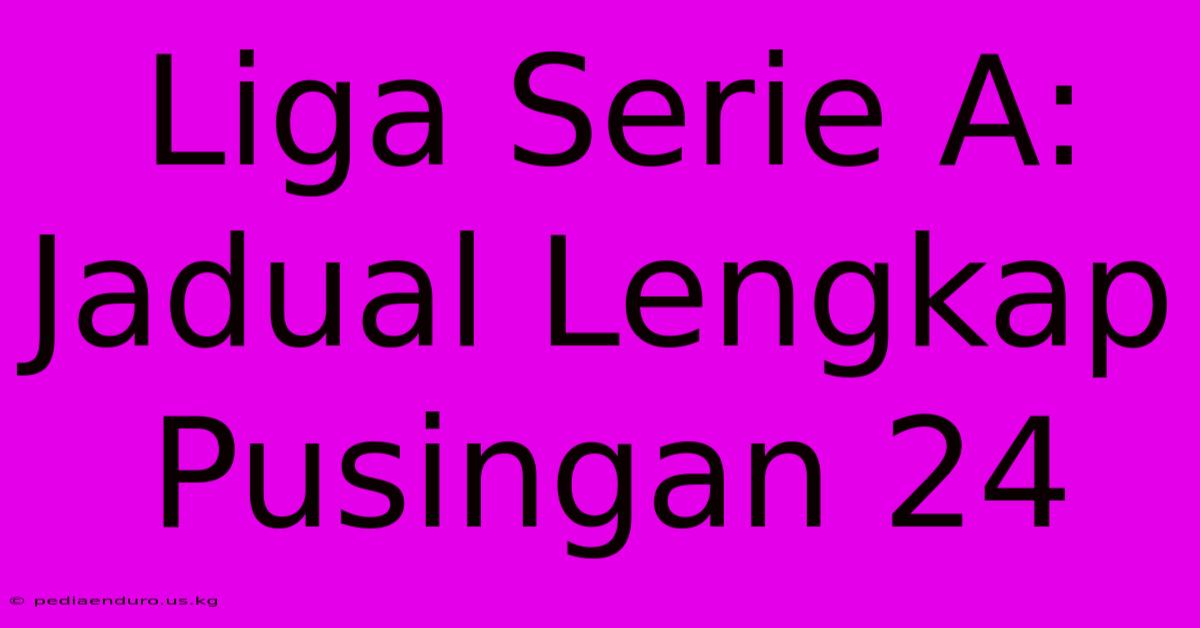 Liga Serie A: Jadual Lengkap Pusingan 24

© pediaenduro.us.kg